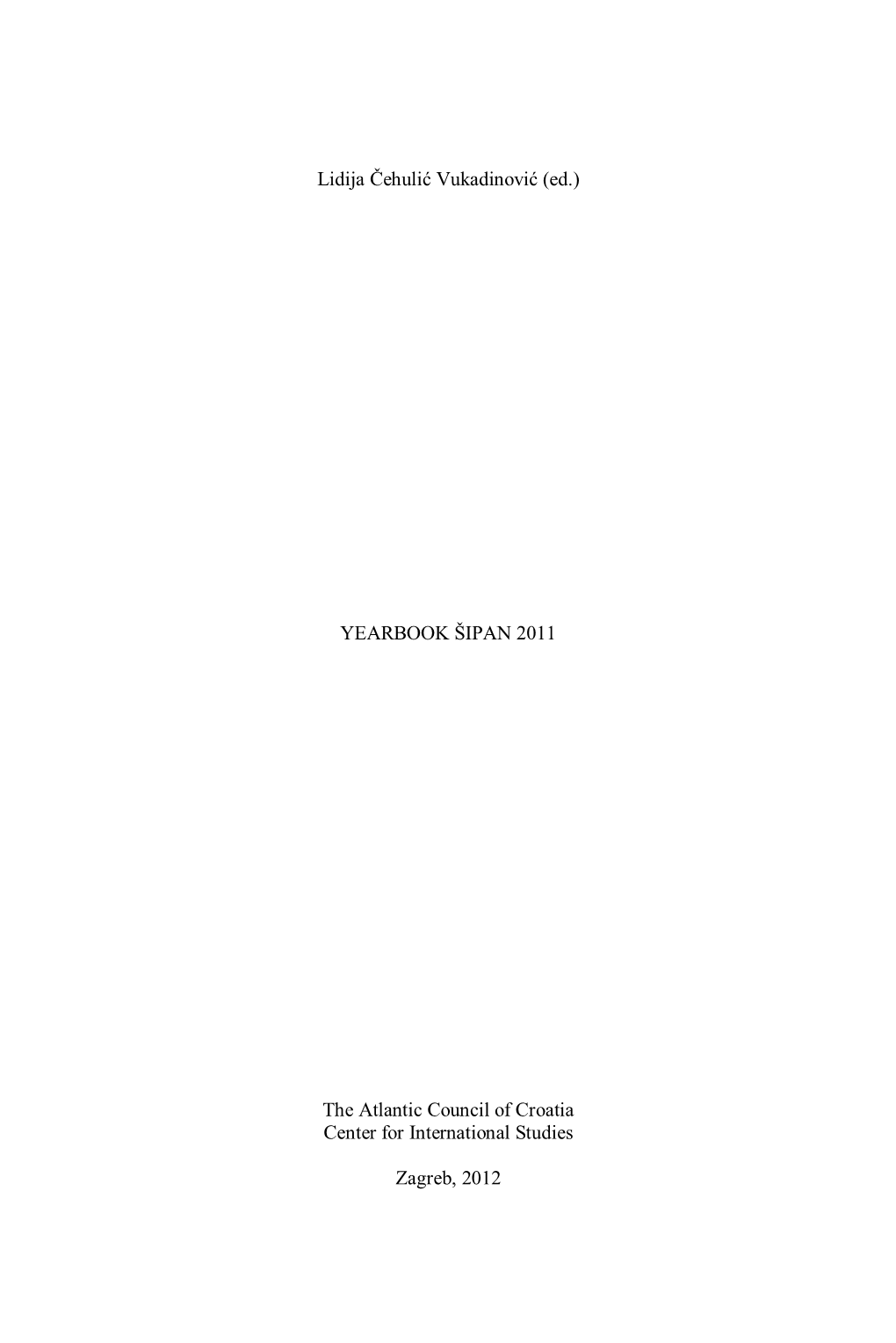 Lidija Čehulić Vukadinović (ed.)

YEARBOOK ŠIPAN 2011

The Atlantic Council of Croatia
Center for International Studies

Zagreb, 2012